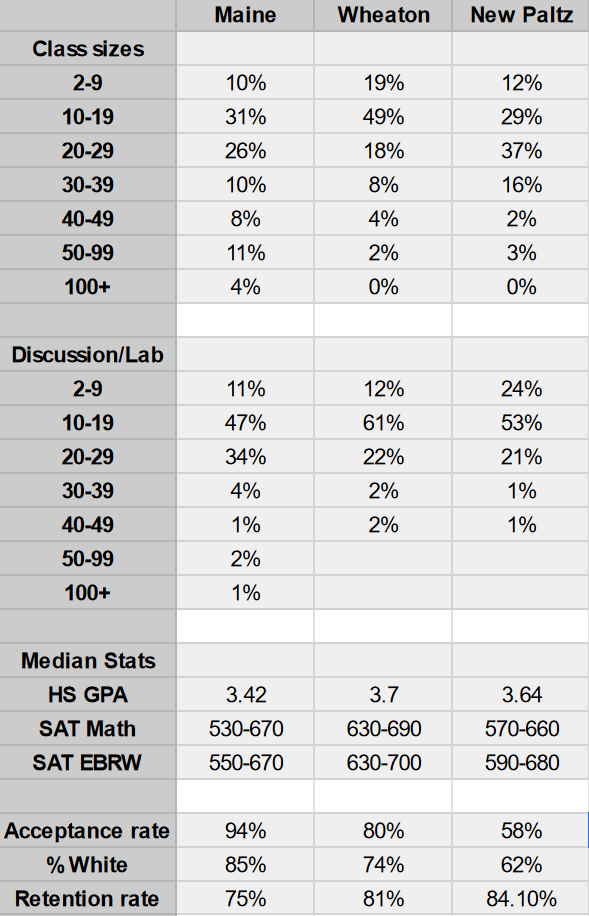 | | Maine | Wheaton | New Paltz |
|---|---|---|---|
| Class sizes | | | |
| 2-9 | 10% | 19% | 12% |
| 10-19 | 31% | 49% | 29% |
| 20-29 | 26% | 18% | 37% |
| 30-39 | 10% | 8% | 16% |
| 40-49 | 8% | 4% | 2% |
| 50-99 | 11% | 2% | 3% |
| 100+ | 4% | 0% | 0% |
| | | | |
| Discussion/Lab | | | |
| 2-9 | 11% | 12% | 24% |
| 10-19 | 47% | 61% | 53% |
| 20-29 | 34% | 22% | 21% |
| 30-39 | 4% | 2% | 1% |
| 40-49 | 1% | 2% | 1% |
| 50-99 | 2% | | |
| 100+ | 1% | | |
| | | | |
| Median Stats | | | |
| HS GPA | 3.42 | 3.7 | 3.64 |
| SAT Math | 530-670 | 630-690 | 570-660 |
| SAT EBRW | 550-670 | 630-700 | 590-680 |
| | | | |
| Acceptance rate | 94% | 80% | 58% |
| % White | 85% | 74% | 62% |
| Retention rate | 75% | 81% | 84.10% |